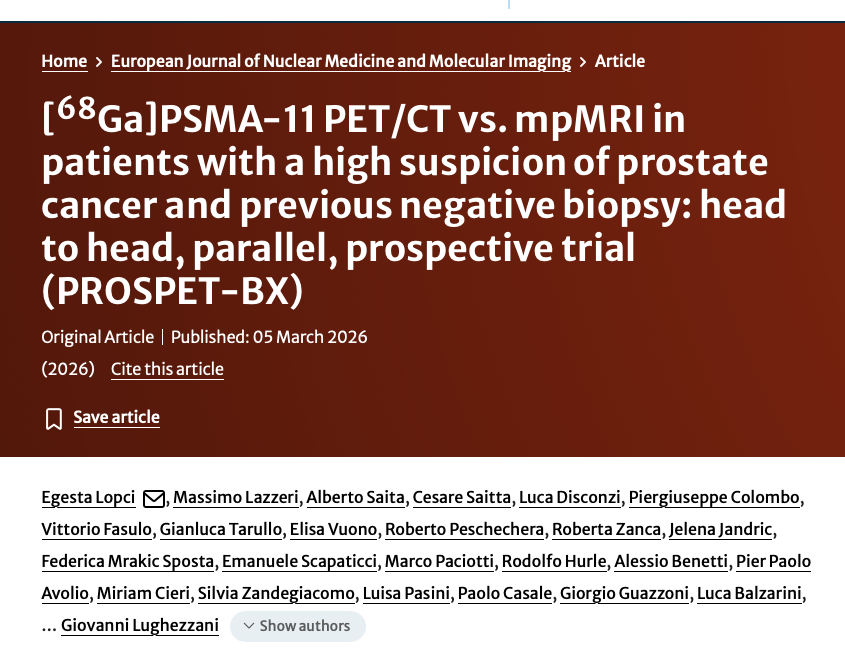 Home > European Journal of Nuclear Medicine and Molecular Imaging > Article

[$^{68}$Ga]PSMA-11 PET/CT vs. mpMRI in patients with a high suspicion of prostate cancer and previous negative biopsy: head to head, parallel, prospective trial (PROSPET-BX)

Original Article | Published: 05 March 2026

(2026) Cite this article

Save article

Egesta Lopci, Massimo Lazzeri, Alberto Saita, Cesare Saitta, Luca Disconzi, Piergiuseppe Colombo, Vittorio Fasulo, Gianluca Tarullo, Elisa Vuono, Roberto Peschechera, Roberta Zanca, Jelena Jandric, Federica Mrakic Sposta, Emanuele Scapaticci, Marco Paciotti, Rodolfo Hurle, Alessio Benetti, Pier Paolo Avolio, Miriam Cieri, Silvia Zandegiacomo, Luisa Pasini, Paolo Casale, Giorgio Guazzoni, Luca Balzarini, … Giovanni Lughezzani Show authors